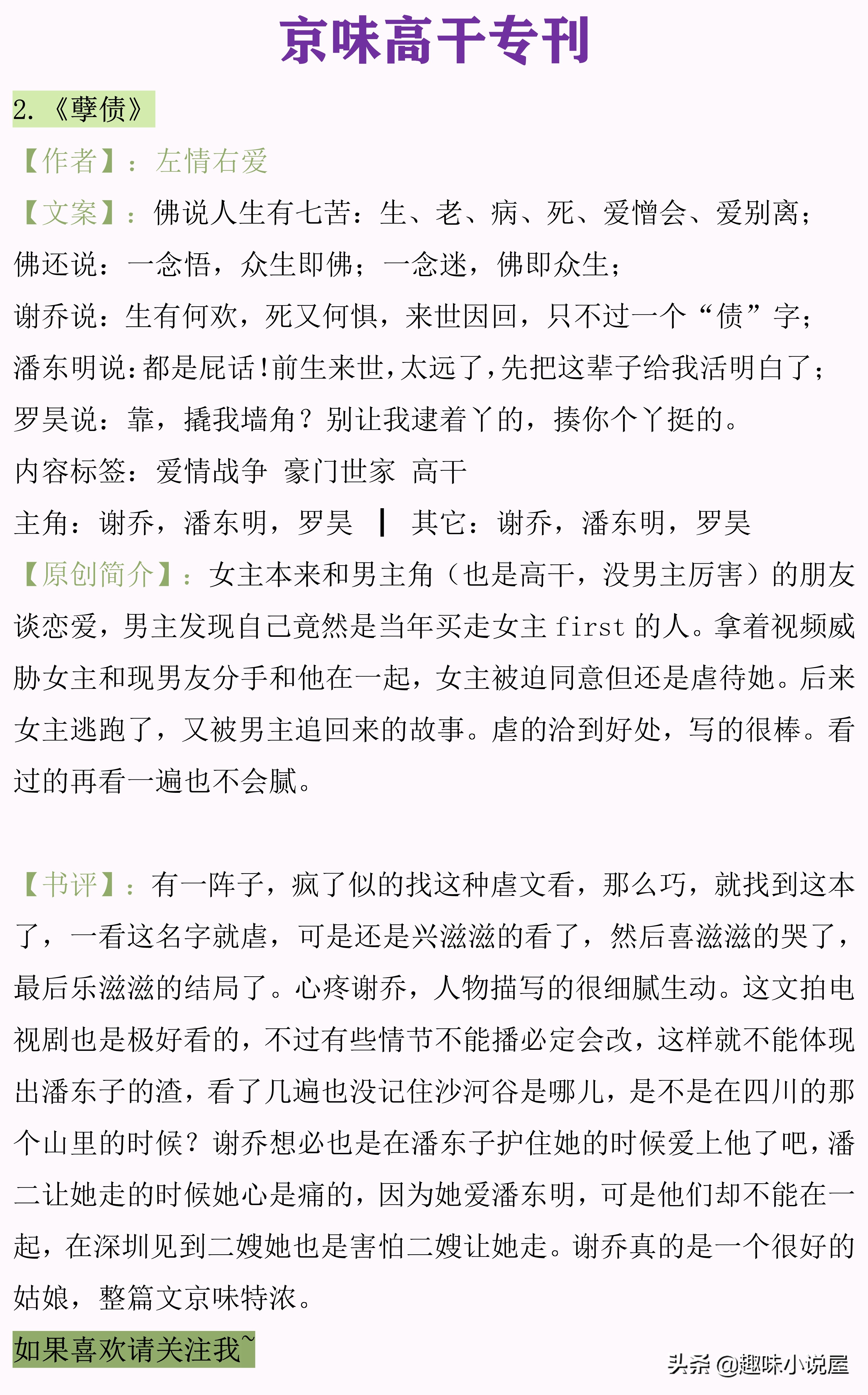 京味高干专刊

2. 《孽债》

【作者】：左情右爱

【文案】：佛说人生有七苦：生、老、病、死、爱憎会、爱别离；
佛还说：一念悟，众生即佛；一念迷，佛即众生；
谢乔说：生有何欢，死又何惧，来世因回，只不过一个“债”字；
潘东明说：都是屁话！前生来世，太远了，先把这辈子给我活明白了；
罗昊说：靠，撬我墙角？别让我逮着丫的，揍你个丫挺的。
内容标签：爱情战争 豪门世家 高干
主角：谢乔，潘东明，罗昊 ┃ 其它：谢乔，潘东明，罗昊

【原创简介】：女主本来和男主角（也是高干，没男主厉害）的朋友谈恋爱，男主发现自己竟然是当年买走女主 first 的人。拿着视频威胁女主和现男友分手和他在一起，女主被迫同意但还是虐待她。后来女主逃跑了，又被男主追回来的故事。虐的洽到好处，写的很棒。看过的再看一遍也不会腻。

【书评】：有一阵子，疯了似的找这种虐文看，那么巧，就找到这本了，一看这名字就虐，可是还是兴滋滋的看了，然后喜滋滋的哭了，最后乐滋滋的结局了。心疼谢乔，人物描写的很细腻生动。这文拍电视剧也是极好看的，不过有些情节不能播必定会改，这样就不能体现出潘东子的渣，看了几遍也没记住沙河谷是哪儿，是不是在四川的那个山里的时候？谢乔想必也是在潘东子护住她的时候爱上他了吧，潘二让她走的时候她心是痛的，因为她爱潘东明，可是他们却不能在一起，在深圳见到二嫂她也是害怕二嫂让她走。谢乔真的是一个很好的姑娘，整篇文京味特浓。

如果喜欢请关注我~

头条 @趣味小说屋